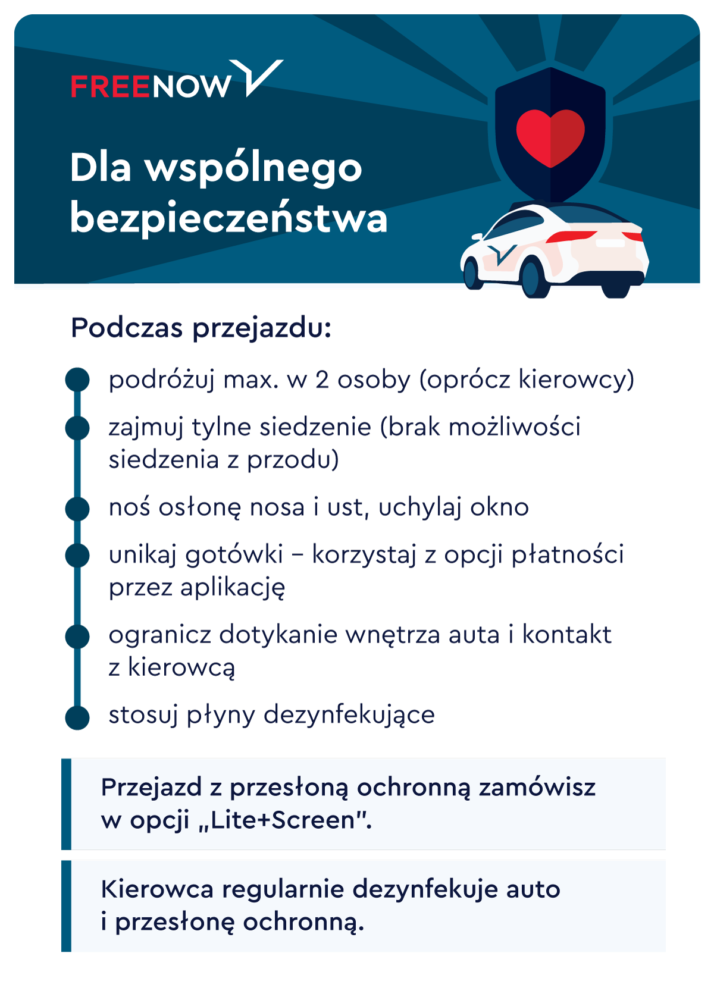 FREENOW

Dla wspólnego bezpieczeństwa

Podczas przejazdu:

podróżuj max. w 2 osoby (oprócz kierowcy)

zajmuj tylne siedzenie (brak możliwości siedzenia z przodu)

noś osłonę nosa i ust, uchylaj okno

unikaj gotówki – korzystaj z opcji płatności przez aplikację

ogranicz dotykanie wnętrza auta i kontakt z kierowcą

stosuj płyny dezynfekujące

Przejazd z przesłoną ochronną zamówisz w opcji „Lite+Screen".

Kierowca regularnie dezynfekuje auto i przesłonę ochronną.